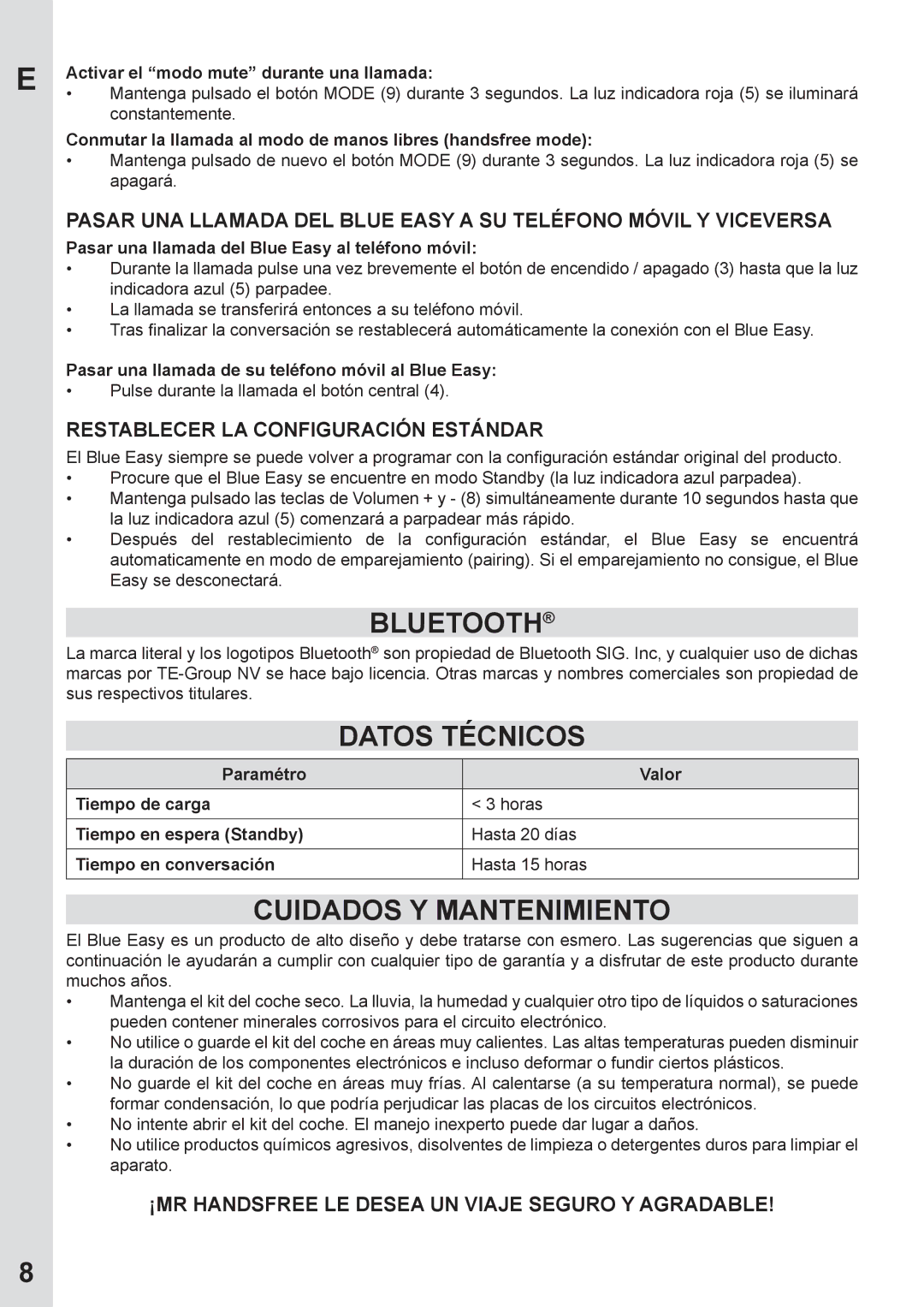 E

Activar el “modo mute” durante una llamada:
• Mantenga pulsado el botón MODE (9) durante 3 segundos. La luz indicadora roja (5) se iluminará constantemente.

Conmutar la llamada al modo de manos libres (handsfree mode):
• Mantenga pulsado de nuevo el botón MODE (9) durante 3 segundos. La luz indicadora roja (5) se apagará.

PASAR UNA LLAMADA DEL BLUE EASY A SU TELÉFONO MÓVIL Y VICEVERSA

Pasar una llamada del Blue Easy al teléfono móvil:
• Durante la llamada pulse una vez brevemente el botón de encendido / apagado (3) hasta que la luz indicadora azul (5) parpadee.
• La llamada se transferirá entonces a su teléfono móvil.
• Tras finalizar la conversación se restablecerá automáticamente la conexión con el Blue Easy.

Pasar una llamada de su teléfono móvil al Blue Easy:
• Pulse durante la llamada el botón central (4).

RESTABLECER LA CONFIGURACIÓN ESTÁNDAR

El Blue Easy siempre se puede volver a programar con la configuración estándar original del producto.
• Procure que el Blue Easy se encuentre en modo Standby (la luz indicadora azul parpadea).
• Mantenga pulsado las teclas de Volumen + y - (8) simultáneamente durante 10 segundos hasta que la luz indicadora azul (5) comenzará a parpadear más rápido.
• Después del restablecimiento de la configuración estándar, el Blue Easy se encuentrá automaticamente en modo de emparejamiento (pairing). Si el emparejamiento no consigue, el Blue Easy se desconectará.

BLUETOOTH®

La marca literal y los logotipos Bluetooth® son propiedad de Bluetooth SIG. Inc, y cualquier uso de dichas marcas por TE-Group NV se hace bajo licencia. Otras marcas y nombres comerciales son propiedad de sus respectivos titulares.

DATOS TÉCNICOS

| Paramétro | Valor |
|---|---|
| Tiempo de carga | < 3 horas |
| Tiempo en espera (Standby) | Hasta 20 días |
| Tiempo en conversación | Hasta 15 horas |

CUIDADOS Y MANTENIMIENTO

El Blue Easy es un producto de alto diseño y debe tratarse con esmero. Las sugerencias que siguen a continuación le ayudarán a cumplir con cualquier tipo de garantía y a disfrutar de este producto durante muchos años.
• Mantenga el kit del coche seco. La lluvia, la humedad y cualquier otro tipo de líquidos o saturaciones pueden contener minerales corrosivos para el circuito electrónico.
• No utilice o guarde el kit del coche en áreas muy calientes. Las altas temperaturas pueden disminuir la duración de los componentes electrónicos e incluso deformar o fundir ciertos plásticos.
• No guarde el kit del coche en áreas muy frías. Al calentarse (a su temperatura normal), se puede formar condensación, lo que podría perjudicar las placas de los circuitos electrónicos.
• No intente abrir el kit del coche. El manejo inexperto puede dar lugar a daños.
• No utilice productos químicos agresivos, disolventes de limpieza o detergentes duros para limpiar el aparato.

¡MR HANDSFREE LE DESEA UN VIAJE SEGURO Y AGRADABLE!

8